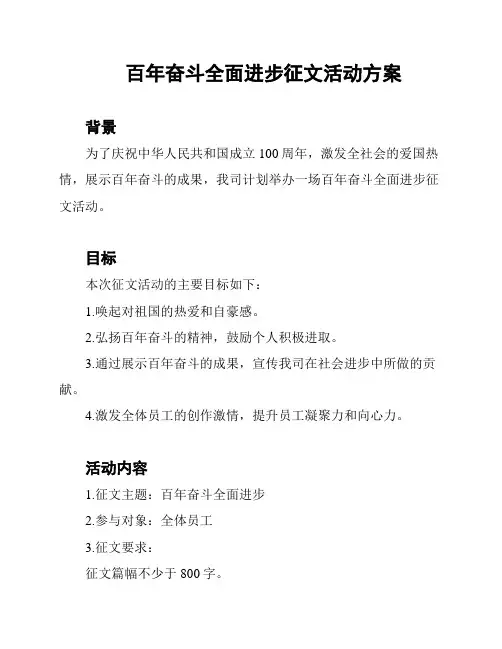 百年奋斗全面进步征文活动方案

背景

为了庆祝中华人民共和国成立 100 周年，激发全社会的爱国热情，展示百年奋斗的成果，我司计划举办一场百年奋斗全面进步征文活动。

目标

本次征文活动的主要目标如下：

1.唤起对祖国的热爱和自豪感。

2.弘扬百年奋斗的精神，鼓励个人积极进取。

3.通过展示百年奋斗的成果，宣传我司在社会进步中所做的贡献。

4.激发全体员工的创作激情，提升员工凝聚力和向心力。

活动内容

1.征文主题：百年奋斗全面进步

2.参与对象：全体员工

3.征文要求：

征文篇幅不少于 800 字。